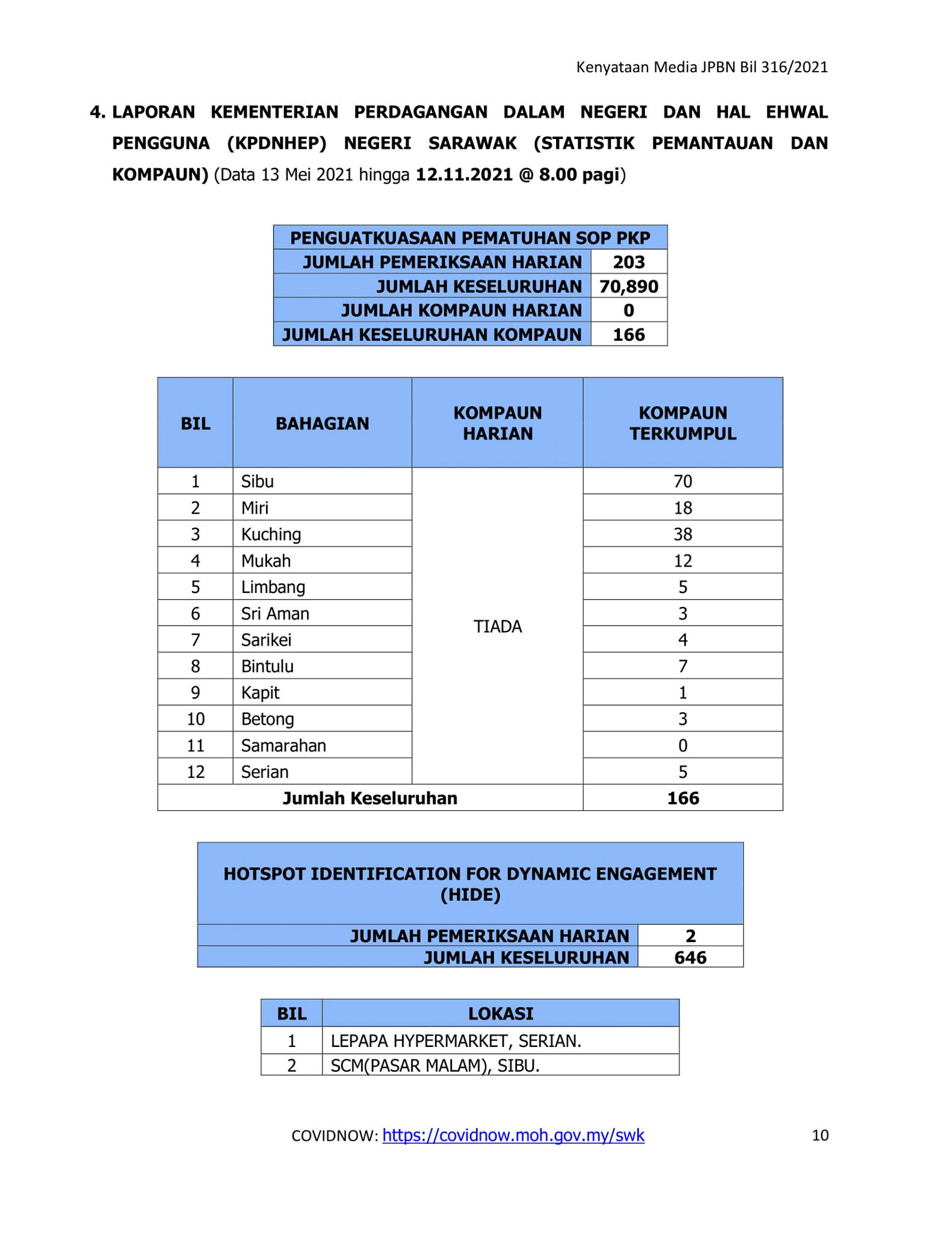 Kenyataan Media JPBN Bil 316/2021

4. LAPORAN KEMENTERIAN PERDAGANGAN DALAM NEGERI DAN HAL EHWAL PENGGUNA (KPDNHEP) NEGERI SARAWAK (STATISTIK PEMANTAUAN DAN KOMPAUN) (Data 13 Mei 2021 hingga 12.11.2021 @ 8.00 pagi)

| PENGUATKUASAAN PEMATUHAN SOP PKP | |
|---|---|
| JUMLAH PEMERIKSAAN HARIAN | 203 |
| JUMLAH KESELURUHAN | 70,890 |
| JUMLAH KOMPAUN HARIAN | 0 |
| JUMLAH KESELURUHAN KOMPAUN | 166 |

| BIL | BAHAGIAN | KOMPAUN HARIAN | KOMPAUN TERKUMPUL |
|---|---|---|---|
| 1 | Sibu | TIADA | 70 |
| 2 | Miri | | 18 |
| 3 | Kuching | | 38 |
| 4 | Mukah | | 12 |
| 5 | Limbang | | 5 |
| 6 | Sri Aman | | 3 |
| 7 | Sarikei | | 4 |
| 8 | Bintulu | | 7 |
| 9 | Kapit | | 1 |
| 10 | Betong | | 3 |
| 11 | Samarahan | | 0 |
| 12 | Serian | | 5 |
| Jumlah Keseluruhan | | | 166 |

| HOTSPOT IDENTIFICATION FOR DYNAMIC ENGAGEMENT (HIDE) | |
|---|---|
| JUMLAH PEMERIKSAAN HARIAN | 2 |
| JUMLAH KESELURUHAN | 646 |

| BIL | LOKASI |
|---|---|
| 1 | LEPAPA HYPERMARKET, SERIAN. |
| 2 | SCM(PASAR MALAM), SIBU. |

COVIDNOW: https://covidnow.moh.gov.my/swk 10